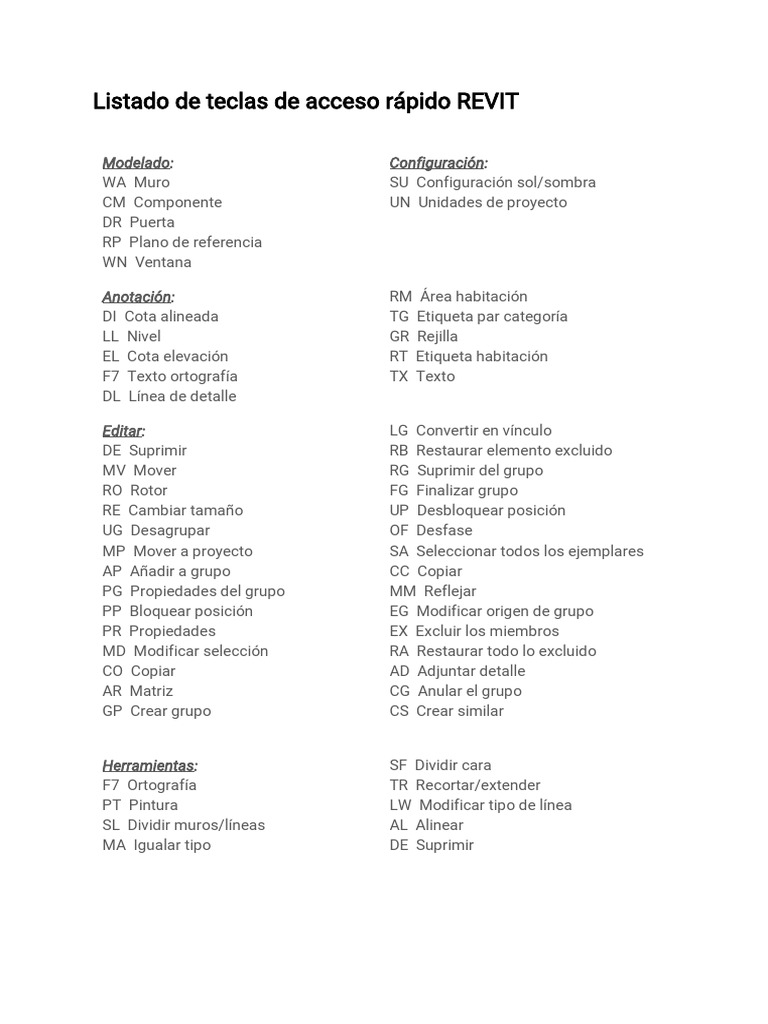 Listado de teclas de acceso rápido REVIT

Modelado:
WA Muro
CM Componente
DR Puerta
RP Plano de referencia
WN Ventana

Anotación:
DI Cota alineada
LL Nivel
EL Cota elevación
F7 Texto ortografía
DL Línea de detalle

Editar:
DE Suprimir
MV Mover
RO Rotor
RE Cambiar tamaño
UG Desagrupar
MP Mover a proyecto
AP Añadir a grupo
PG Propiedades del grupo
PP Bloquear posición
PR Propiedades
MD Modificar selección
CO Copiar
AR Matriz
GP Crear grupo

Herramientas:
F7 Ortografía
PT Pintura
SL Dividir muros/líneas
MA Igualar tipo

Configuración:
SU Configuración sol/sombra
UN Unidades de proyecto

RM Área habitación
TG Etiqueta par categoría
GR Rejilla
RT Etiqueta habitación
TX Texto

LG Convertir en vínculo
RB Restaurar elemento excluido
RG Suprimir del grupo
FG Finalizar grupo
UP Desbloquear posición
OF Desfase
SA Seleccionar todos los ejemplares
CC Copiar
MM Reflejar
EG Modificar origen de grupo
EX Excluir los miembros
RA Restaurar todo lo excluido
AD Adjuntar detalle
CG Anular el grupo
CS Crear similar

SF Dividir cara
TR Recortar/extender
LW Modificar tipo de línea
AL Alinear
DE Suprimir